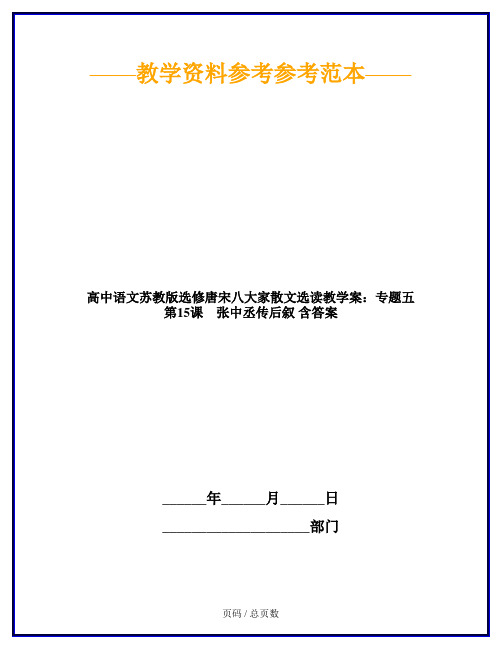 ——教学资料参考参考范本——

高中语文苏教版选修唐宋八大家散文选读教学案：专题五 第15课　张中丞传后叙 含答案

______年______月______日

____________________部门

页码 / 总页数